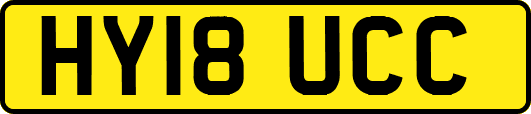 HY18 UCC